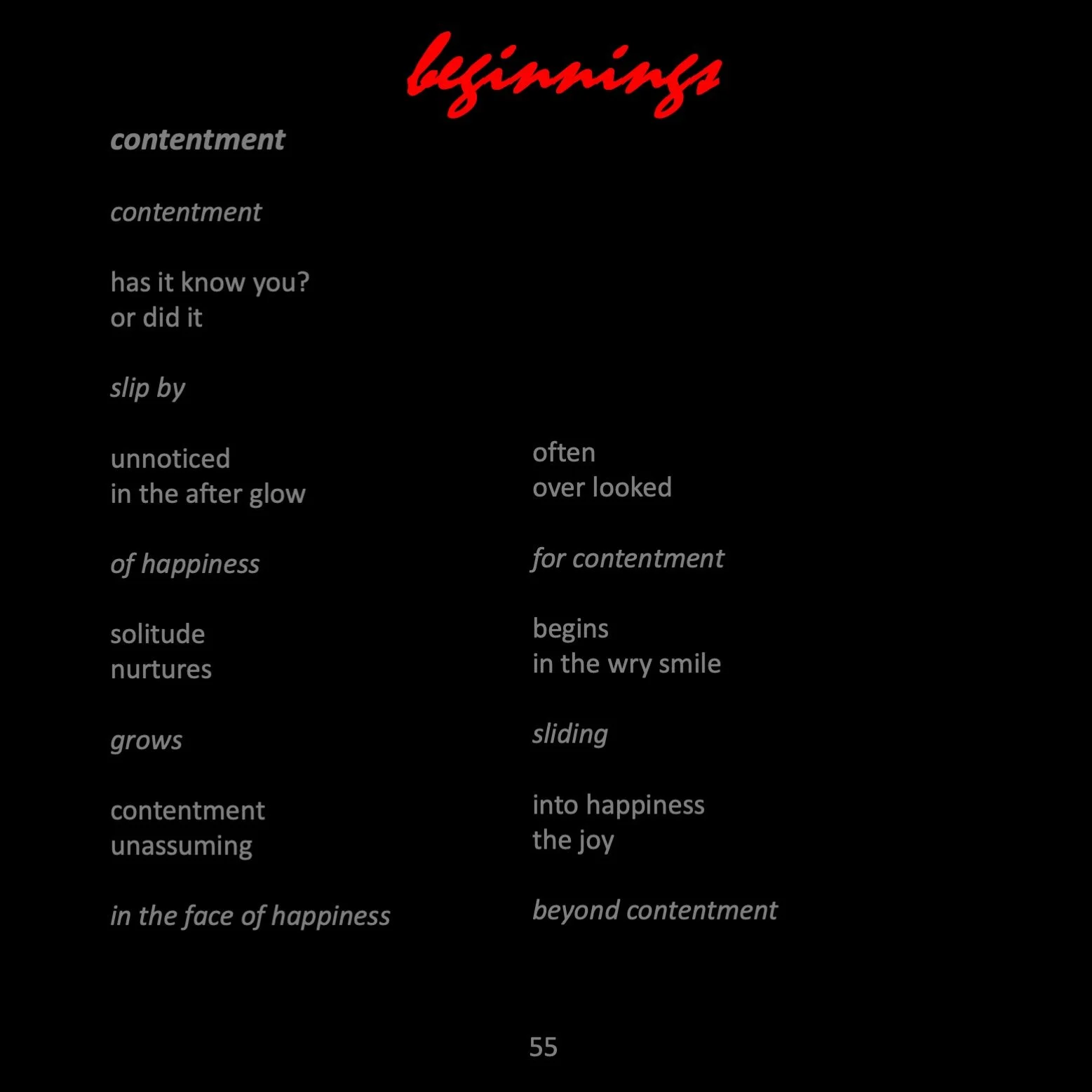 beginnings

contentment

contentment

has it know you?
or did it

slip by

unnoticed
in the after glow

of happiness

solitude
nurtures

grows

contentment
unassuming

in the face of happiness

often
over looked

for contentment

begins
in the wry smile

sliding

into happiness
the joy

beyond contentment

55